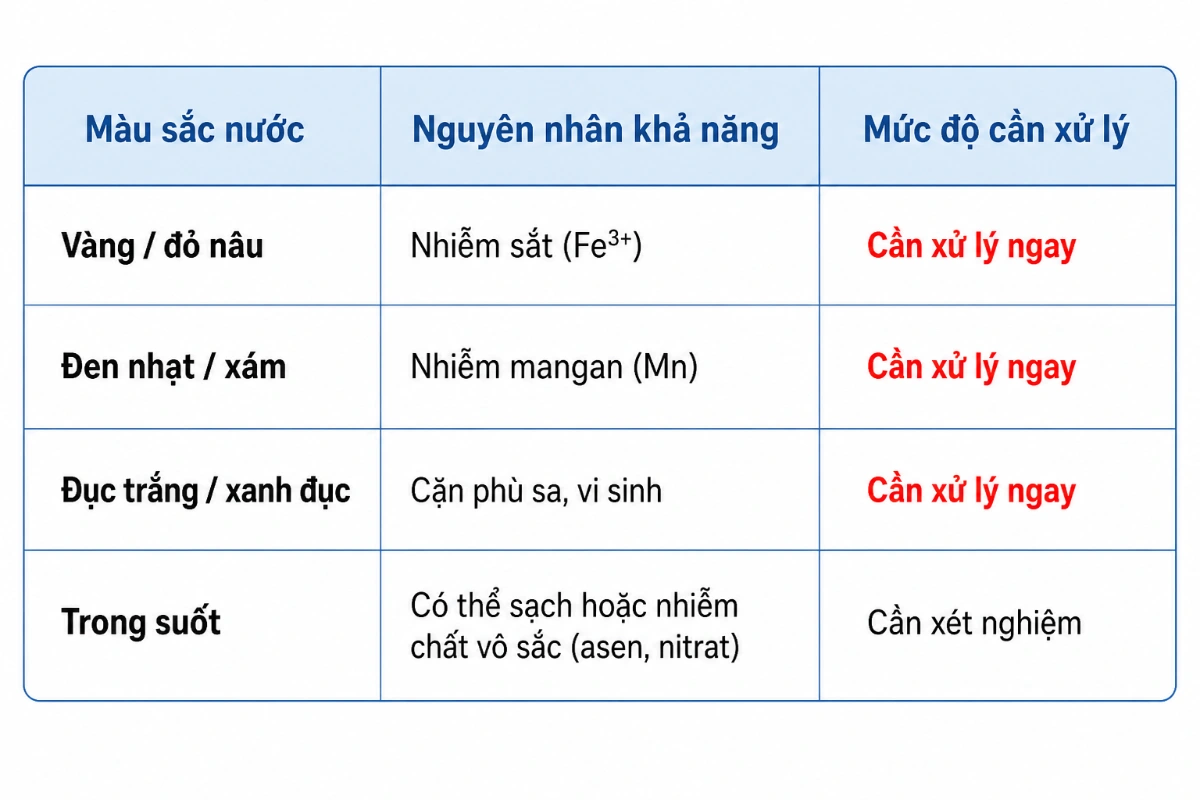 | Màu sắc nước | Nguyên nhân khả năng | Mức độ cần xử lý |
|---|---|---|
| Vàng / đỏ nâu | Nhiễm sắt ($Fe^{3+}$) | Cần xử lý ngay |
| Đen nhạt / xám | Nhiễm mangan (Mn) | Cần xử lý ngay |
| Đục trắng / xanh đục | Cặn phù sa, vi sinh | Cần xử lý ngay |
| Trong suốt | Có thể sạch hoặc nhiễm chất vô sắc (asen, nitrat) | Cần xét nghiệm |